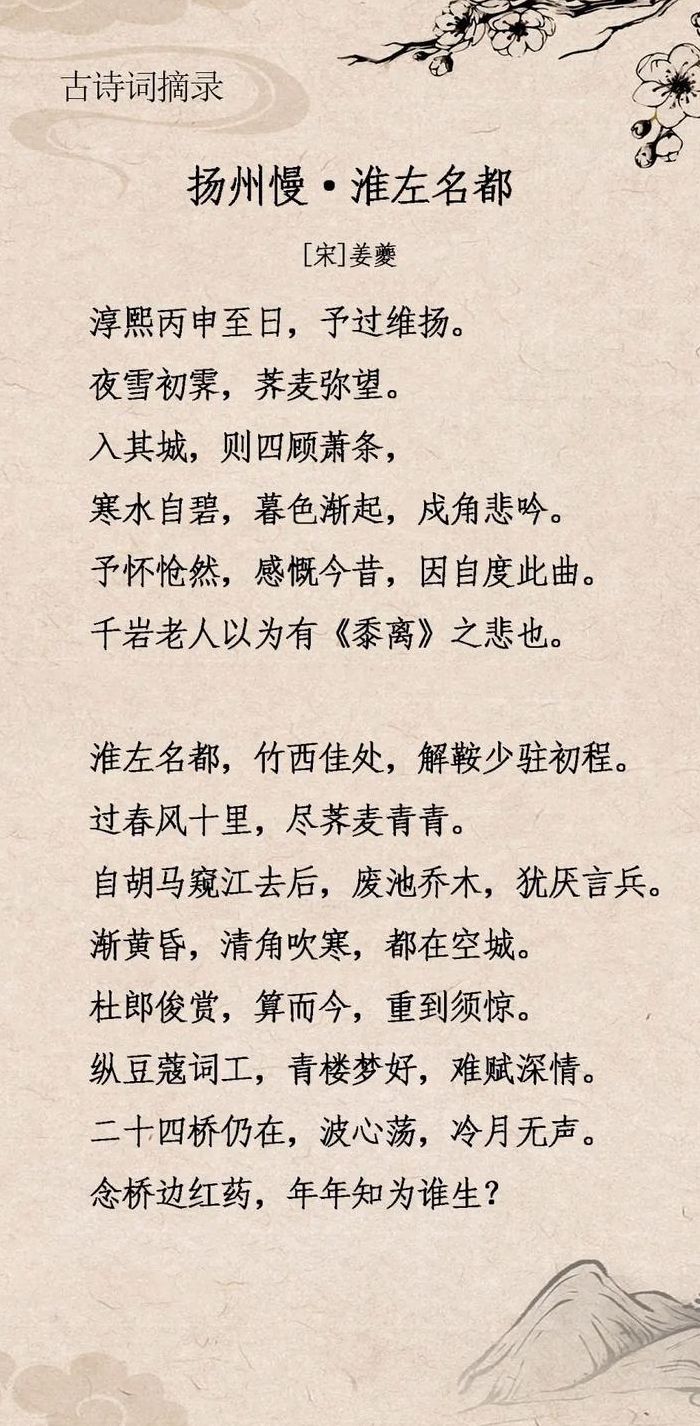 古诗词摘录

扬州慢·淮左名都

[宋]姜夔

淳熙丙申至日，予过维扬。
夜雪初霁，荠麦弥望。
入其城，则四顾萧条，
寒水自碧，暮色渐起，戍角悲吟。
予怀怆然，感慨今昔，因自度此曲。
千岩老人以为有《黍离》之悲也。

淮左名都，竹西佳处，解鞍少驻初程。
过春风十里，尽荠麦青青。
自胡马窥江去后，废池乔木，犹厌言兵。
渐黄昏，清角吹寒，都在空城。
杜郎俊赏，算而今，重到须惊。
纵豆蔻词工，青楼梦好，难赋深情。
二十四桥仍在，波心荡，冷月无声。
念桥边红药，年年知为谁生？